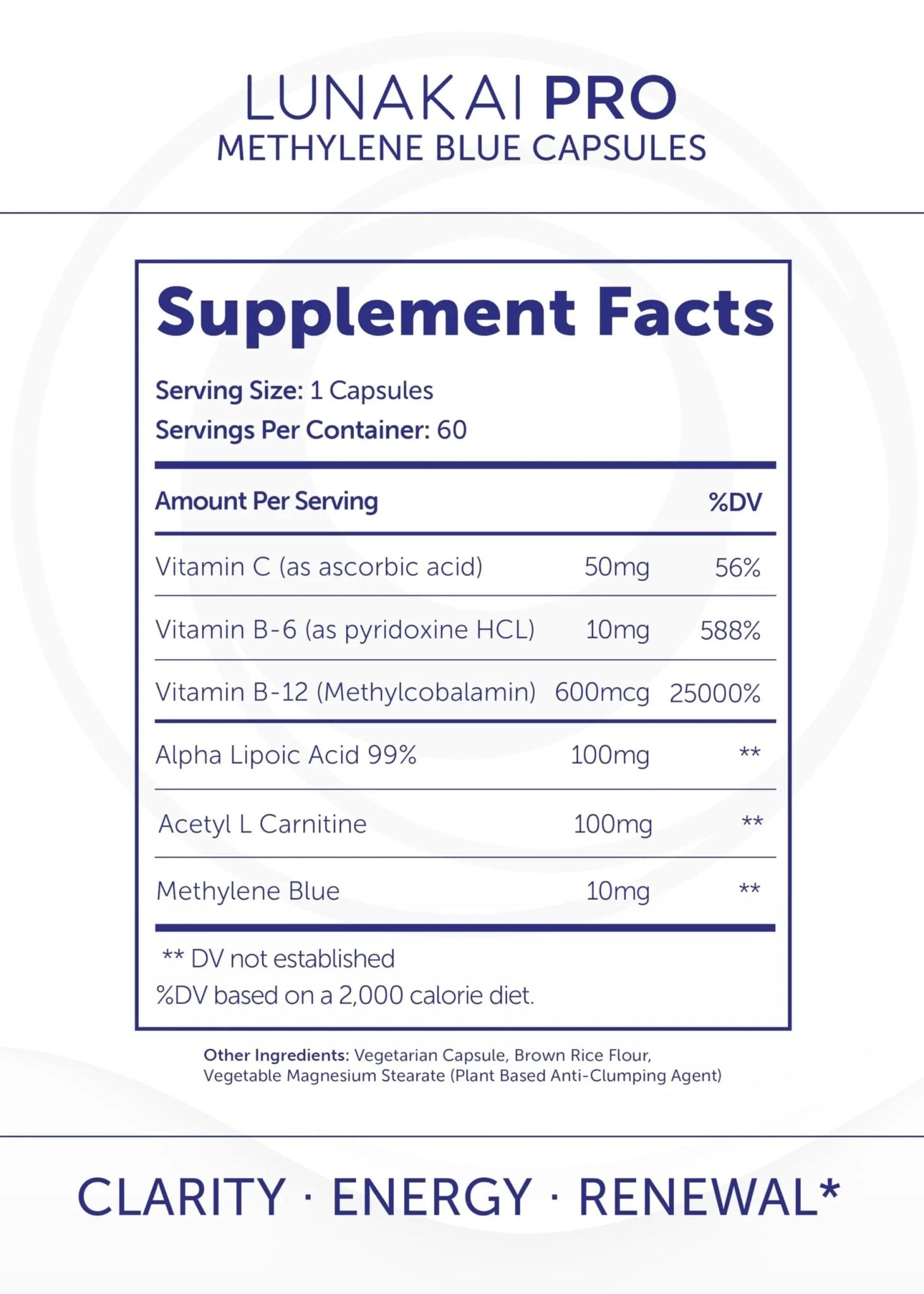 LUNAKAI PRO
METHYLENE BLUE CAPSULES

Supplement Facts

Serving Size: 1 Capsules
Servings Per Container: 60

| Amount Per Serving | | %DV |
|---|---|---|
| Vitamin C (as ascorbic acid) | 50mg | 56% |
| Vitamin B-6 (as pyridoxine HCL) | 10mg | 588% |
| Vitamin B-12 (Methylcobalamin) | 600mcg | 25000% |
| Alpha Lipoic Acid 99% | 100mg | ** |
| Acetyl L Carnitine | 100mg | ** |
| Methylene Blue | 10mg | ** |

** DV not established
%DV based on a 2,000 calorie diet.

Other Ingredients: Vegetarian Capsule, Brown Rice Flour, Vegetable Magnesium Stearate (Plant Based Anti-Clumping Agent)

CLARITY · ENERGY · RENEWAL*